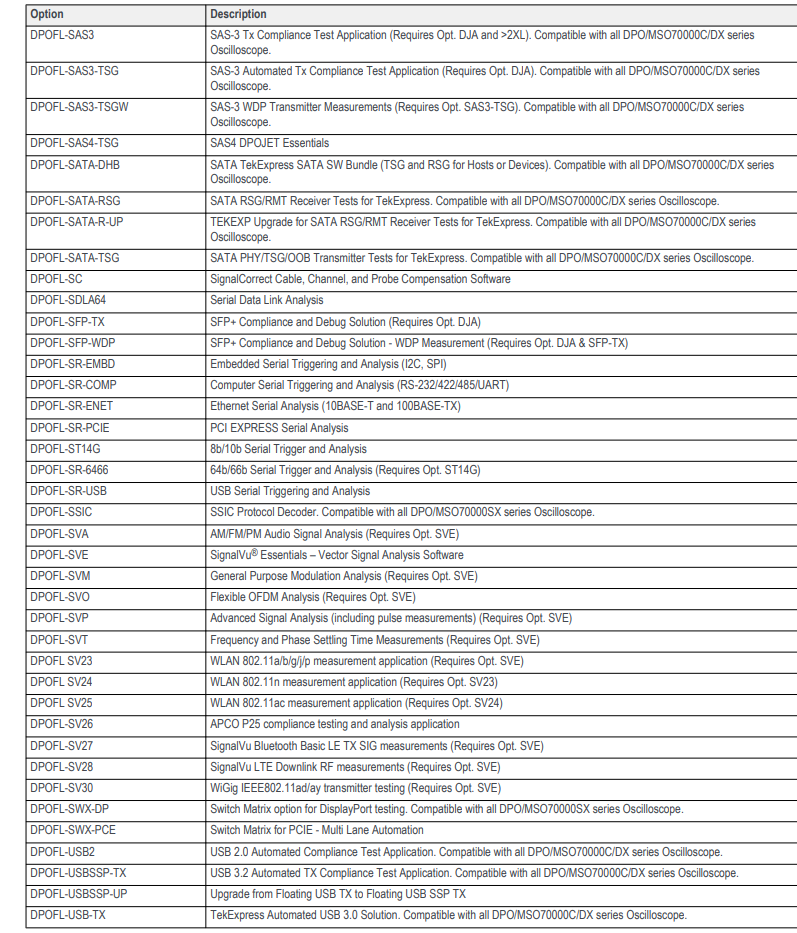 | Option | Description |
|---|---|
| DPOFL-SAS3 | SAS-3 Tx Compliance Test Application (Requires Opt. DJA and >2XL). Compatible with all DPO/MSO70000C/DX series Oscilloscope. |
| DPOFL-SAS3-TSG | SAS-3 Automated Tx Compliance Test Application (Requires Opt. DJA). Compatible with all DPO/MSO70000C/DX series Oscilloscope. |
| DPOFL-SAS3-TSGW | SAS-3 WDP Transmitter Measurements (Requires Opt. SAS3-TSG). Compatible with all DPO/MSO70000C/DX series Oscilloscope. |
| DPOFL-SAS4-TSG | SAS4 DPOJET Essentials |
| DPOFL-SATA-DHB | SATA TekExpress SATA SW Bundle (TSG and RSG for Hosts or Devices). Compatible with all DPO/MSO70000C/DX series Oscilloscope. |
| DPOFL-SATA-RSG | SATA RSG/RMT Receiver Tests for TekExpress. Compatible with all DPO/MSO70000C/DX series Oscilloscope. |
| DPOFL-SATA-R-UP | TEKEXP Upgrade for SATA RSG/RMT Receiver Tests for TekExpress. Compatible with all DPO/MSO70000C/DX series Oscilloscope. |
| DPOFL-SATA-TSG | SATA PHY/TSG/OOB Transmitter Tests for TekExpress. Compatible with all DPO/MSO70000C/DX series Oscilloscope. |
| DPOFL-SC | SignalCorrect Cable, Channel, and Probe Compensation Software |
| DPOFL-SDLA64 | Serial Data Link Analysis |
| DPOFL-SFP-TX | SFP+ Compliance and Debug Solution (Requires Opt. DJA) |
| DPOFL-SFP-WDP | SFP+ Compliance and Debug Solution - WDP Measurement (Requires Opt. DJA & SFP-TX) |
| DPOFL-SR-EMBD | Embedded Serial Triggering and Analysis (I2C, SPI) |
| DPOFL-SR-COMP | Computer Serial Triggering and Analysis (RS-232/422/485/UART) |
| DPOFL-SR-ENET | Ethernet Serial Analysis (10BASE-T and 100BASE-TX) |
| DPOFL-SR-PCIE | PCI EXPRESS Serial Analysis |
| DPOFL-ST14G | 8b/10b Serial Trigger and Analysis |
| DPOFL-SR-6466 | 64b/66b Serial Trigger and Analysis (Requires Opt. ST14G) |
| DPOFL-SR-USB | USB Serial Triggering and Analysis |
| DPOFL-SSIC | SSIC Protocol Decoder. Compatible with all DPO/MSO70000SX series Oscilloscope. |
| DPOFL-SVA | AM/FM/PM Audio Signal Analysis (Requires Opt. SVE) |
| DPOFL-SVE | SignalVu® Essentials – Vector Signal Analysis Software |
| DPOFL-SVM | General Purpose Modulation Analysis (Requires Opt. SVE) |
| DPOFL-SVO | Flexible OFDM Analysis (Requires Opt. SVE) |
| DPOFL-SVP | Advanced Signal Analysis (including pulse measurements) (Requires Opt. SVE) |
| DPOFL-SVT | Frequency and Phase Settling Time Measurements (Requires Opt. SVE) |
| DPOFL SV23 | WLAN 802.11a/b/g/j/p measurement application (Requires Opt. SVE) |
| DPOFL SV24 | WLAN 802.11n measurement application (Requires Opt. SV23) |
| DPOFL SV25 | WLAN 802.11ac measurement application (Requires Opt. SV24) |
| DPOFL-SV26 | APCO P25 compliance testing and analysis application |
| DPOFL-SV27 | SignalVu Bluetooth Basic LE TX SIG measurements (Requires Opt. SVE) |
| DPOFL-SV28 | SignalVu LTE Downlink RF measurements (Requires Opt. SVE) |
| DPOFL-SV30 | WiGig IEEE802.11ad/ay transmitter testing (Requires Opt. SVE) |
| DPOFL-SWX-DP | Switch Matrix option for DisplayPort testing. Compatible with all DPO/MSO70000SX series Oscilloscope. |
| DPOFL-SWX-PCE | Switch Matrix for PCIE - Multi Lane Automation |
| DPOFL-USB2 | USB 2.0 Automated Compliance Test Application. Compatible with all DPO/MSO70000C/DX series Oscilloscope. |
| DPOFL-USBSSP-TX | USB 3.2 Automated TX Compliance Test Application. Compatible with all DPO/MSO70000C/DX series Oscilloscope. |
| DPOFL-USBSSP-UP | Upgrade from Floating USB TX to Floating USB SSP TX |
| DPOFL-USB-TX | TekExpress Automated USB 3.0 Solution. Compatible with all DPO/MSO70000C/DX series Oscilloscope. |